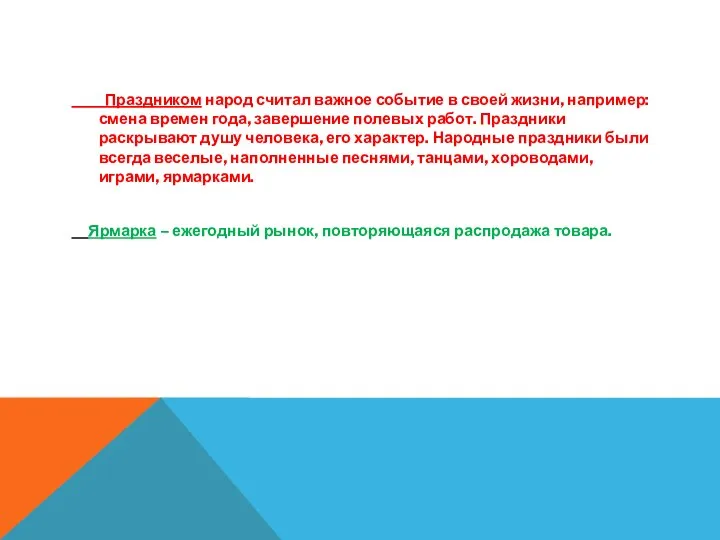 Праздником народ считал важное событие в своей жизни, например: смена времен года, завершение полевых работ. Праздники раскрывают душу человека, его характер. Народные праздники были всегда веселые, наполненные песнями, танцами, хороводами, играми, ярмарками.

Ярмарка – ежегодный рынок, повторяющаяся распродажа товара.